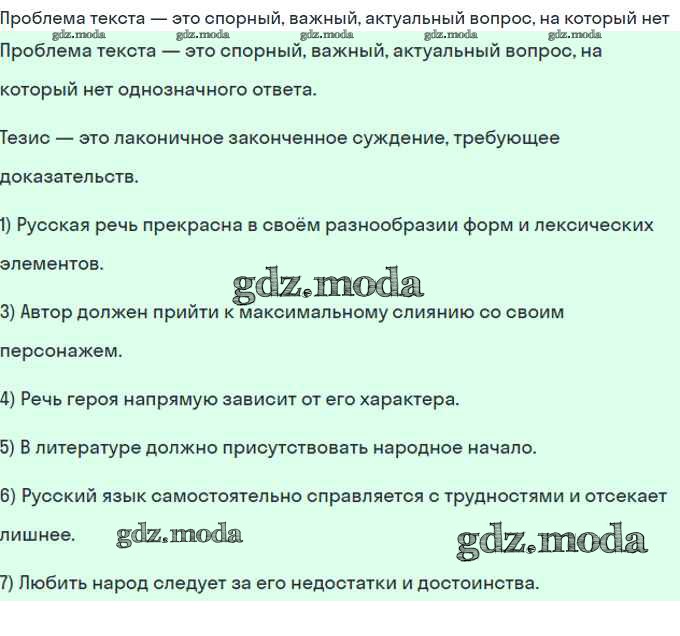 Проблема текста — это спорный, важный, актуальный вопрос, на который нет

gdz.moda gdz.moda gdz.moda gdz.moda gdz.moda

Проблема текста — это спорный, важный, актуальный вопрос, на который нет однозначного ответа.

Тезис — это лаконичное законченное суждение, требующее доказательств.

1) Русская речь прекрасна в своём разнообразии форм и лексических элементов.

gdz.moda

3) Автор должен прийти к максимальному слиянию со своим персонажем.

4) Речь героя напрямую зависит от его характера.

5) В литературе должно присутствовать народное начало.

6) Русский язык самостоятельно справляется с трудностями и отсекает лишнее.

gdz.moda gdz.moda

7) Любить народ следует за его недостатки и достоинства.